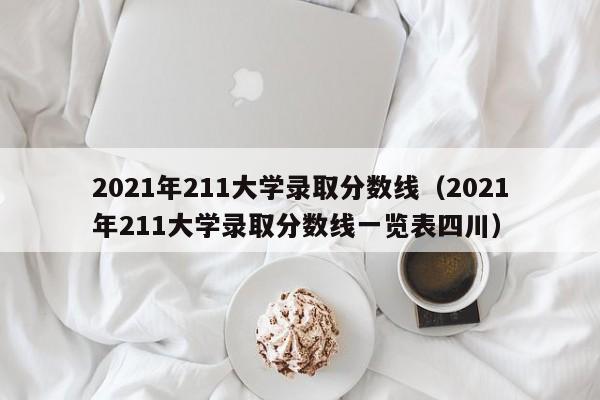 2021年211大学录取分数线（2021年211大学录取分数线一览表四川）